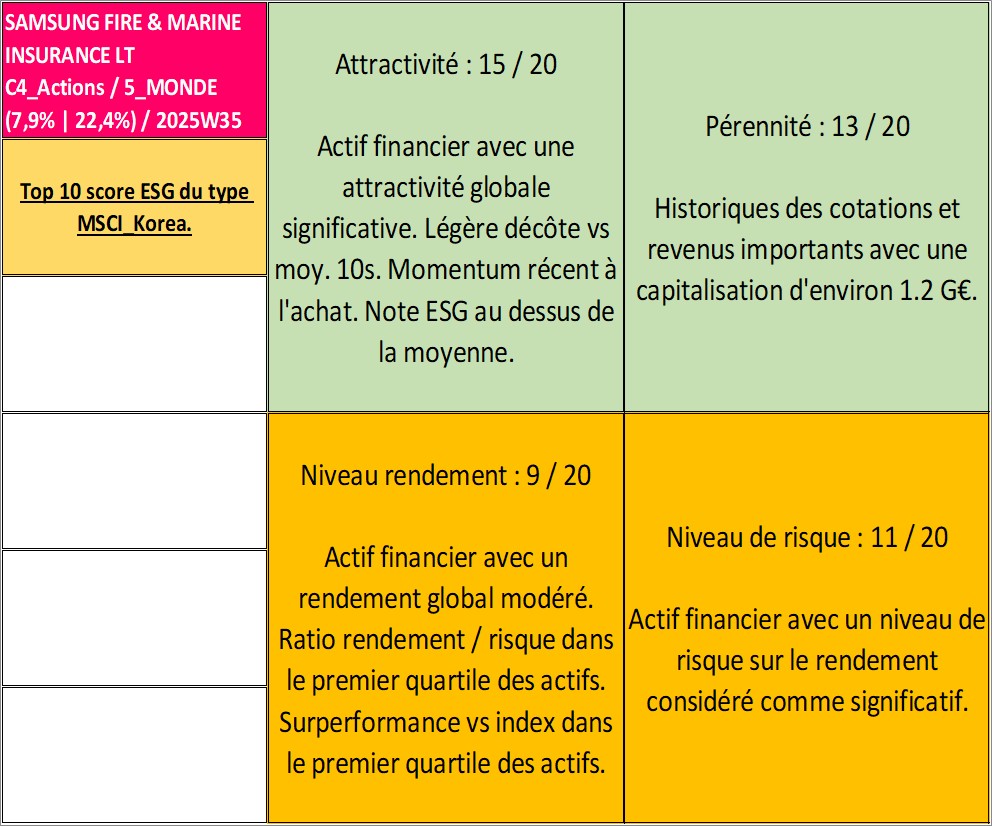 SAMSUNG FIRE & MARINE INSURANCE LT
C4_Actions / 5_MONDE
(7,9% | 22,4%) / 2025W35

Top 10 score ESG du type MSCI_Korea.

Attractivité : 15 / 20

Actif financier avec une attractivité globale significative. Légère décôte vs moy. 10s. Momentum récent à l'achat. Note ESG au dessus de la moyenne.

Pérennité : 13 / 20

Historiques des cotations et revenus importants avec une capitalisation d'environ 1.2 G€.

Niveau rendement : 9 / 20

Actif financier avec un rendement global modéré. Ratio rendement / risque dans le premier quartile des actifs. Surperformance vs index dans le premier quartile des actifs.

Niveau de risque : 11 / 20

Actif financier avec un niveau de risque sur le rendement considéré comme significatif.